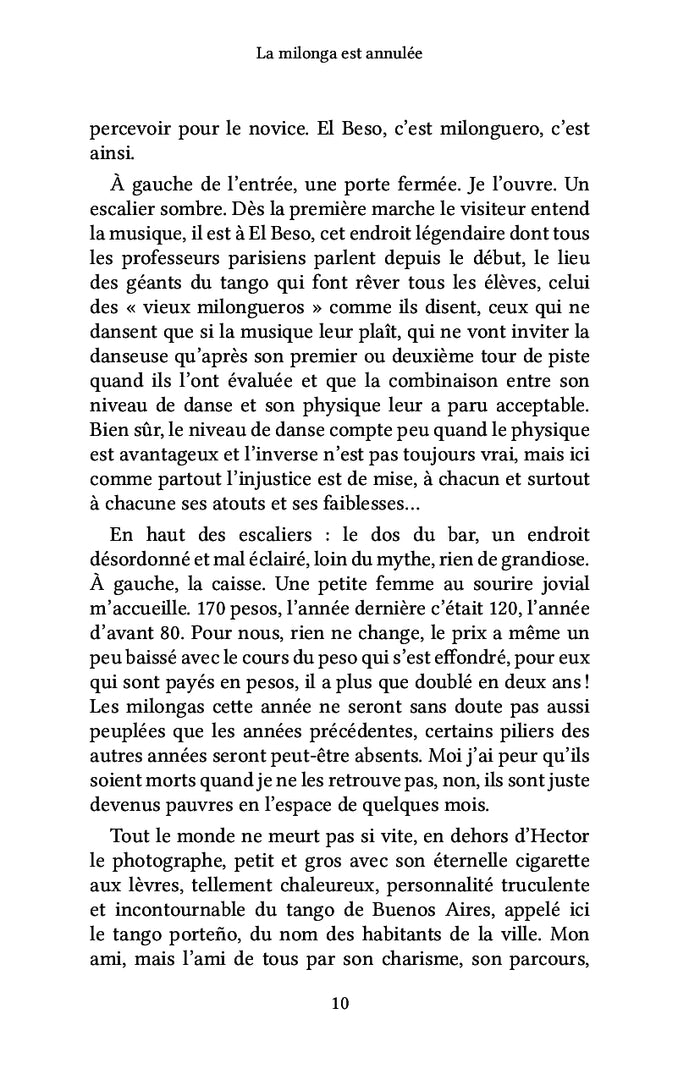 La milonga est annulée

percevoir pour le novice. El Beso, c'est milonguero, c'est ainsi.

À gauche de l'entrée, une porte fermée. Je l'ouvre. Un escalier sombre. Dès la première marche le visiteur entend la musique, il est à El Beso, cet endroit légendaire dont tous les professeurs parisiens parlent depuis le début, le lieu des géants du tango qui font rêver tous les élèves, celui des « vieux milongueros » comme ils disent, ceux qui ne dansent que si la musique leur plaît, qui ne vont inviter la danseuse qu'après son premier ou deuxième tour de piste quand ils l'ont évaluée et que la combinaison entre son niveau de danse et son physique leur a paru acceptable. Bien sûr, le niveau de danse compte peu quand le physique est avantageux et l'inverse n'est pas toujours vrai, mais ici comme partout l'injustice est de mise, à chacun et surtout à chacune ses atouts et ses faiblesses…

En haut des escaliers : le dos du bar, un endroit désordonné et mal éclairé, loin du mythe, rien de grandiose. À gauche, la caisse. Une petite femme au sourire jovial m'accueille. 170 pesos, l'année dernière c'était 120, l'année d'avant 80. Pour nous, rien ne change, le prix a même un peu baissé avec le cours du peso qui s'est effondré, pour eux qui sont payés en pesos, il a plus que doublé en deux ans ! Les milongas cette année ne seront sans doute pas aussi peuplées que les années précédentes, certains piliers des autres années seront peut-être absents. Moi j'ai peur qu'ils soient morts quand je ne les retrouve pas, non, ils sont juste devenus pauvres en l'espace de quelques mois.

Tout le monde ne meurt pas si vite, en dehors d'Hector le photographe, petit et gros avec son éternelle cigarette aux lèvres, tellement chaleureux, personnalité truculente et incontournable du tango de Buenos Aires, appelé ici le tango porteño, du nom des habitants de la ville. Mon ami, mais l'ami de tous par son charisme, son parcours,

10